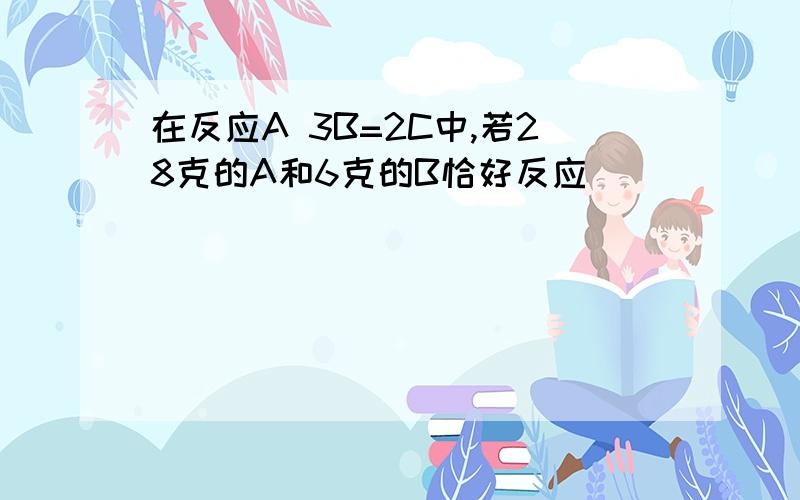 在反应A 3B=2C中,若28克的A和6克的B恰好反应